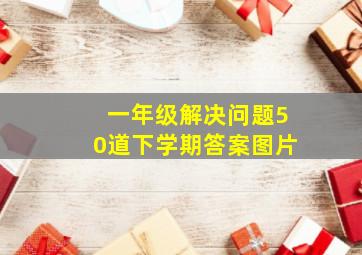 一年级解决问题50道下学期答案图片